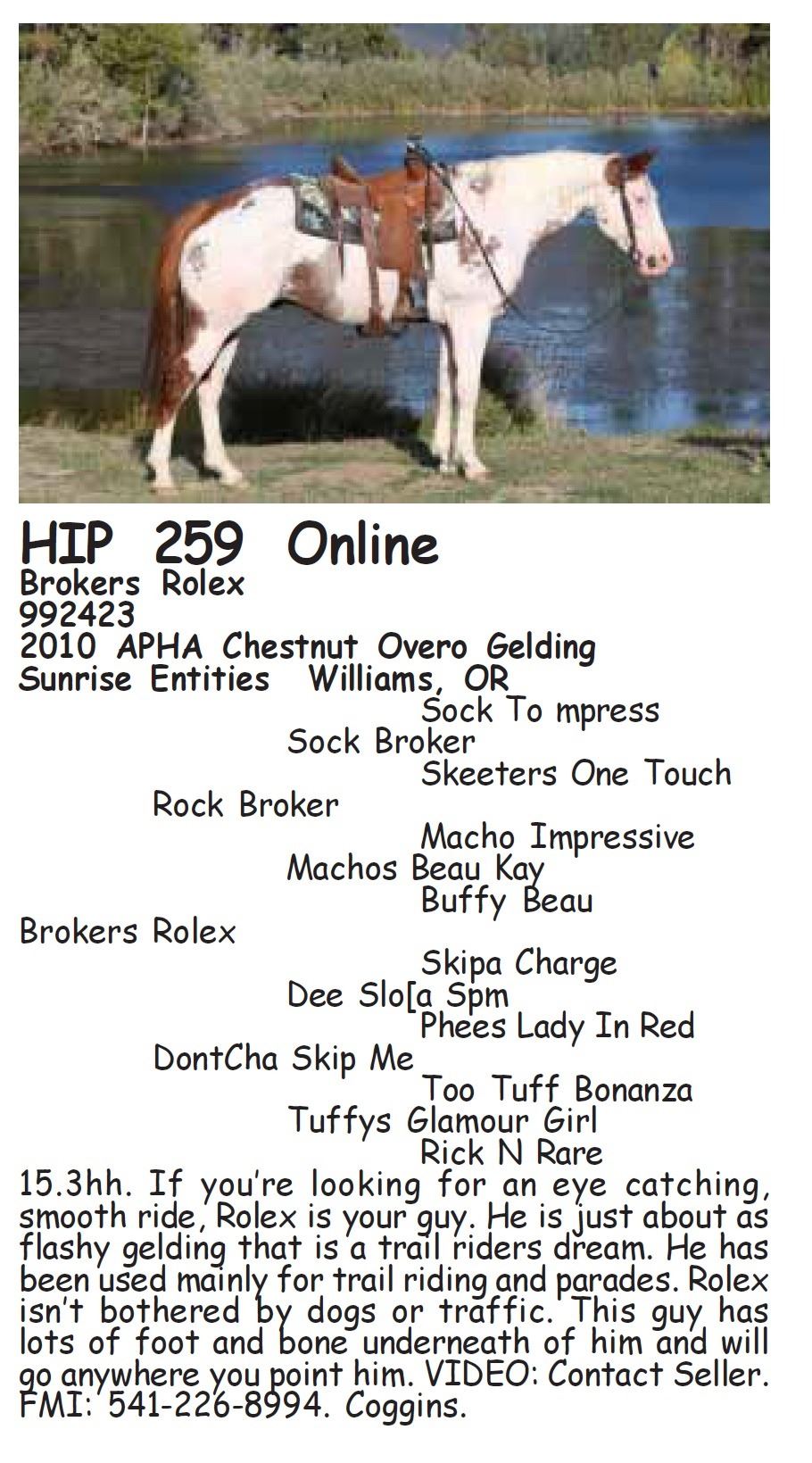 HIP 259 Online
Brokers Rolex
992423
2010 APHA Chestnut Overo Gelding
Sunrise Entities Williams, OR

Sock To mpress
Sock Broker
Skeeters One Touch
Rock Broker
Macho Impressive
Machos Beau Kay
Buffy Beau
Brokers Rolex
Skipa Charge
Dee Slo[a Spm
Phees Lady In Red
DontCha Skip Me
Too Tuff Bonanza
Tuffys Glamour Girl
Rick N Rare

15.3hh. If you're looking for an eye catching, smooth ride, Rolex is your guy. He is just about as flashy gelding that is a trail riders dream. He has been used mainly for trail riding and parades. Rolex isn't bothered by dogs or traffic. This guy has lots of foot and bone underneath of him and will go anywhere you point him. VIDEO: Contact Seller. FMI: 541-226-8994. Coggins.